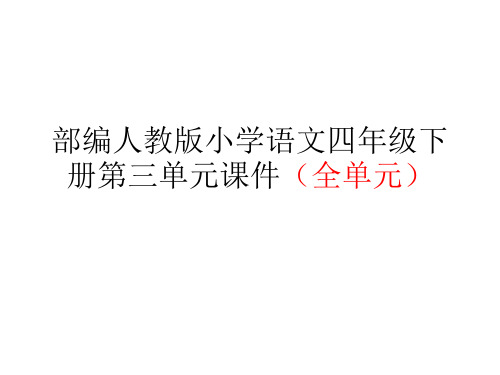 部编人教版小学语文四年级下册第三单元课件（全单元）